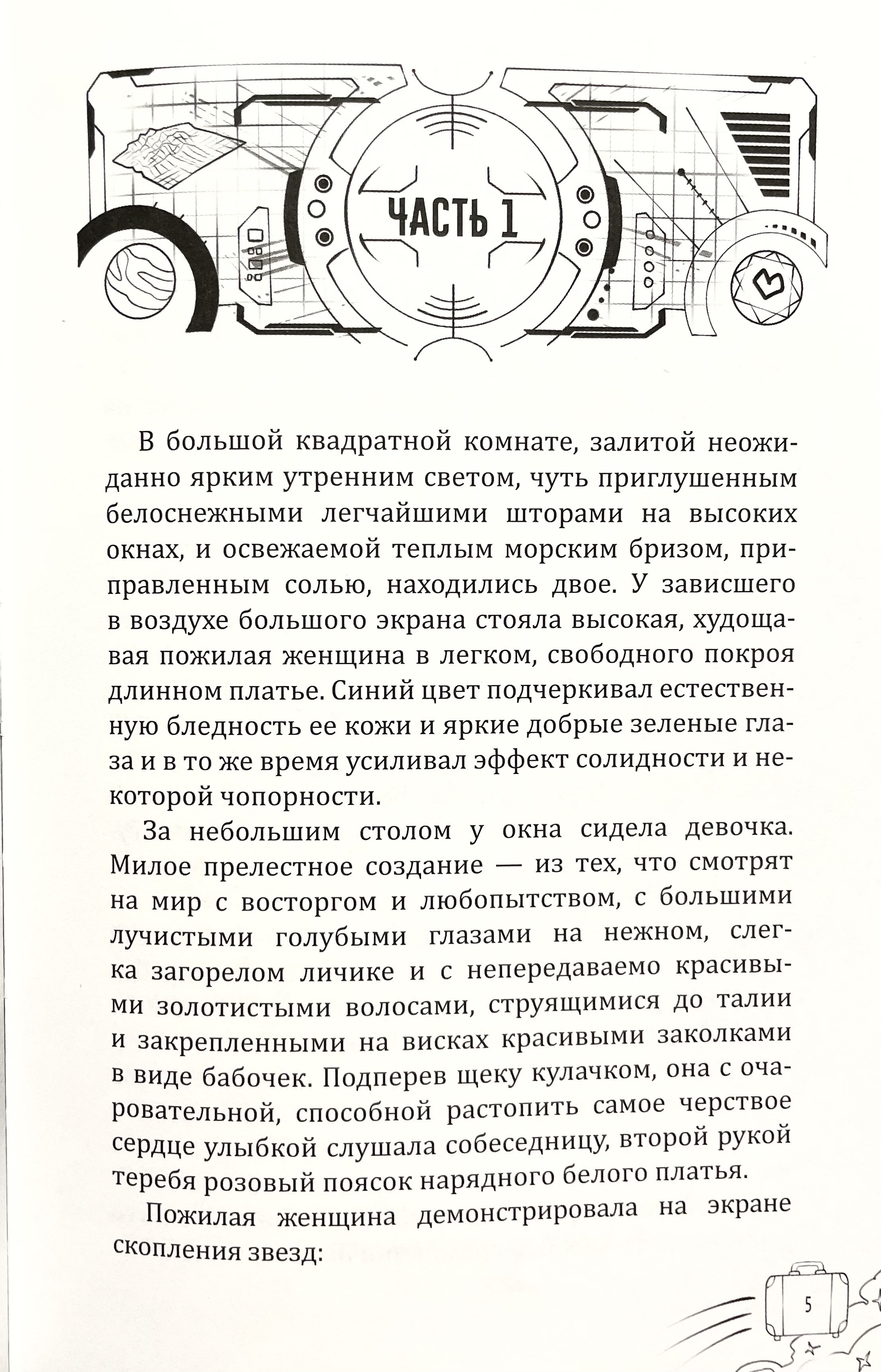 ЧАСТЬ 1

В большой квадратной комнате, залитой неожиданно ярким утренним светом, чуть приглушенным белоснежными легчайшими шторами на высоких окнах, и освежаемой теплым морским бризом, приправленным солью, находились двое. У зависшего в воздухе большого экрана стояла высокая, худощавая пожилая женщина в легком, свободного покроя длинном платье. Синий цвет подчеркивал естественную бледность ее кожи и яркие добрые зеленые глаза и в то же время усиливал эффект солидности и некоторой чопорности.

За небольшим столом у окна сидела девочка. Милое прелестное создание — из тех, что смотрят на мир с восторгом и любопытством, с большими лучистыми голубыми глазами на нежном, слегка загорелом личике и с непередаваемо красивыми золотистыми волосами, струящимися до талии и закрепленными на висках красивыми заколками в виде бабочек. Подперев щеку кулачком, она с очаровательной, способной растопить самое черствое сердце улыбкой слушала собеседницу, второй рукой теребя розовый поясок нарядного белого платья.

Пожилая женщина демонстрировала на экране скопления звезд:

5